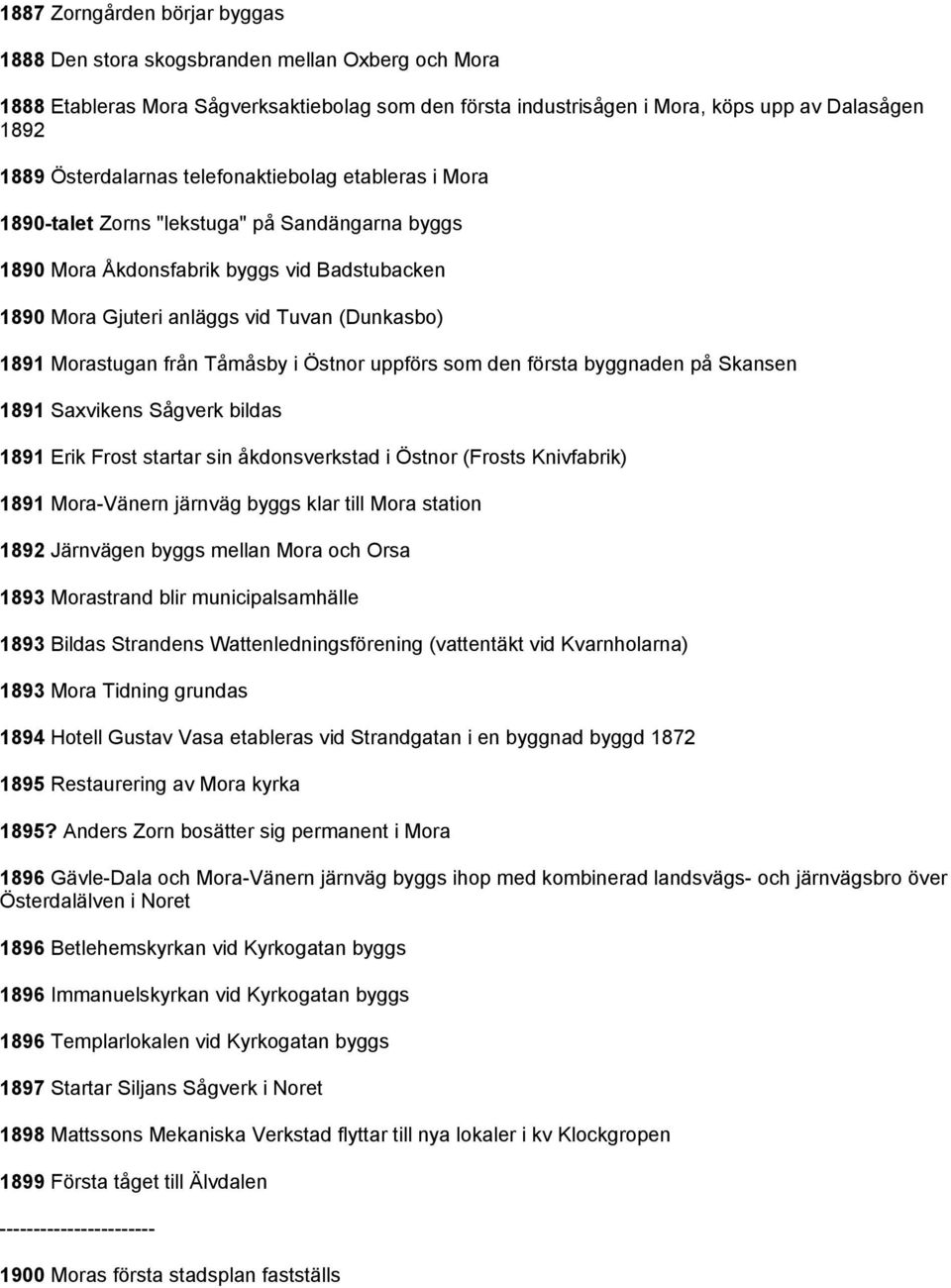 1887 Zorngården börjar byggas

1888 Den stora skogsbranden mellan Oxberg och Mora

1888 Etableras Mora Sågverksaktiebolag som den första industrisågen i Mora, köps upp av Dalasågen 1892

1889 Österdalarnas telefonaktiebolag etableras i Mora

1890-talet Zorns "lekstuga" på Sandängarna byggs

1890 Mora Åkdonsfabrik byggs vid Badstubacken

1890 Mora Gjuteri anläggs vid Tuvan (Dunkasbo)

1891 Morastugan från Tåmåsby i Östnor uppförs som den första byggnaden på Skansen

1891 Saxvikens Sågverk bildas

1891 Erik Frost startar sin åkdonsverkstad i Östnor (Frosts Knivfabrik)

1891 Mora-Vänern järnväg byggs klar till Mora station

1892 Järnvägen byggs mellan Mora och Orsa

1893 Morastrand blir municipalsamhälle

1893 Bildas Strandens Wattenledningsförening (vattentäkt vid Kvarnholarna)

1893 Mora Tidning grundas

1894 Hotell Gustav Vasa etableras vid Strandgatan i en byggnad byggd 1872

1895 Restaurering av Mora kyrka

1895? Anders Zorn bosätter sig permanent i Mora

1896 Gävle-Dala och Mora-Vänern järnväg byggs ihop med kombinerad landsvägs- och järnvägsbro över Österdalälven i Noret

1896 Betlehemskyrkan vid Kyrkogatan byggs

1896 Immanuelskyrkan vid Kyrkogatan byggs

1896 Templarlokalen vid Kyrkogatan byggs

1897 Startar Siljans Sågverk i Noret

1898 Mattssons Mekaniska Verkstad flyttar till nya lokaler i kv Klockgropen

1899 Första tåget till Älvdalen

-----------------------

1900 Moras första stadsplan fastställs